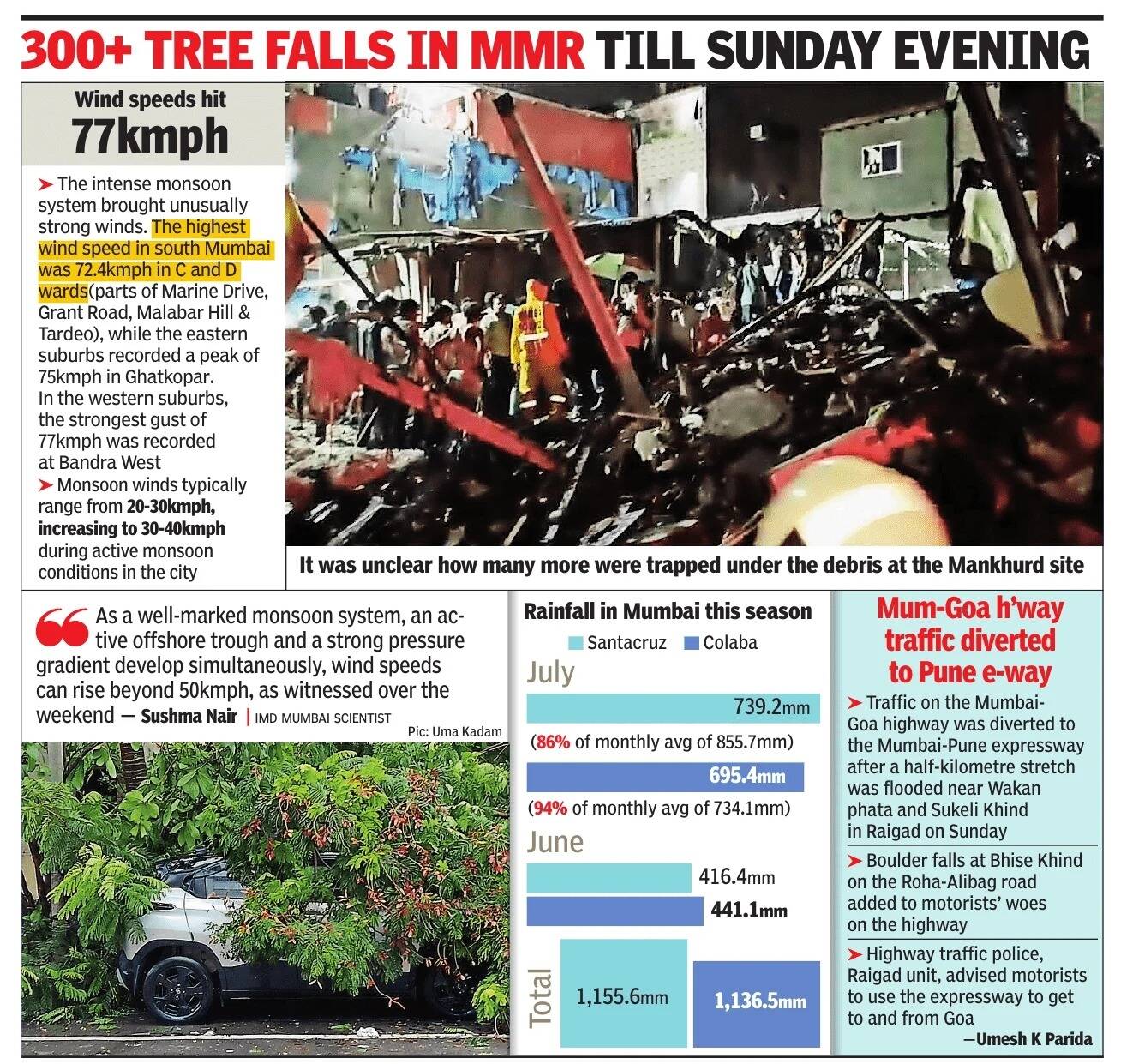 300+ TREE FALLS IN MMR TILL SUNDAY EVENING

Wind speeds hit
77kmph

➤ The intense monsoon system brought unusually strong winds. The highest wind speed in south Mumbai was 72.4kmph in C and D wards(parts of Marine Drive, Grant Road, Malabar Hill & Tardeo), while the eastern suburbs recorded a peak of 75kmph in Ghatkopar. In the western suburbs, the strongest gust of 77kmph was recorded at Bandra West

➤ Monsoon winds typically range from 20-30kmph, increasing to 30-40kmph during active monsoon conditions in the city

It was unclear how many more were trapped under the debris at the Mankhurd site

As a well-marked monsoon system, an active offshore trough and a strong pressure gradient develop simultaneously, wind speeds can rise beyond 50kmph, as witnessed over the weekend — Sushma Nair | IMD MUMBAI SCIENTIST

Pic: Uma Kadam

Rainfall in Mumbai this season

Santacruz Colaba

July

739.2mm

(86% of monthly avg of 855.7mm)

695.4mm

(94% of monthly avg of 734.1mm)

June

416.4mm

441.1mm

Total

1,155.6mm

1,136.5mm

Mum-Goa h'way traffic diverted to Pune e-way

➤ Traffic on the Mumbai-Goa highway was diverted to the Mumbai-Pune expressway after a half-kilometre stretch was flooded near Wakan phata and Sukeli Khind in Raigad on Sunday

➤ Boulder falls at Bhise Khind on the Roha-Alibag road added to motorists' woes on the highway

➤ Highway traffic police, Raigad unit, advised motorists to use the expressway to get to and from Goa

—Umesh K Parida